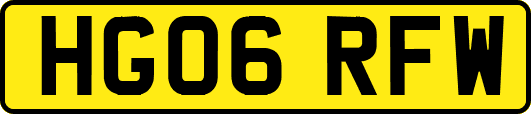 HG06 RFW